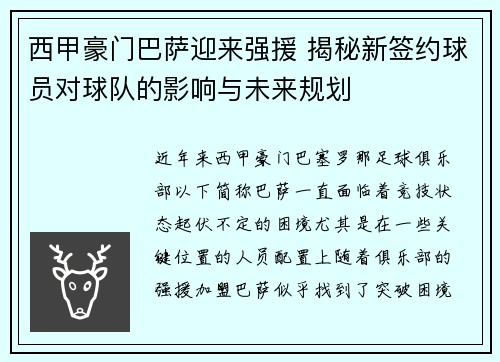 西甲豪门巴萨迎来强援 揭秘新签约球员对球队的影响与未来规划

近年来西甲豪门巴塞罗那足球俱乐部以下简称巴萨一直面临着竞技状态起伏不定的困境尤其是在一些关键位置的人员配置上随着俱乐部的强援加盟巴萨似乎找到了突破困境